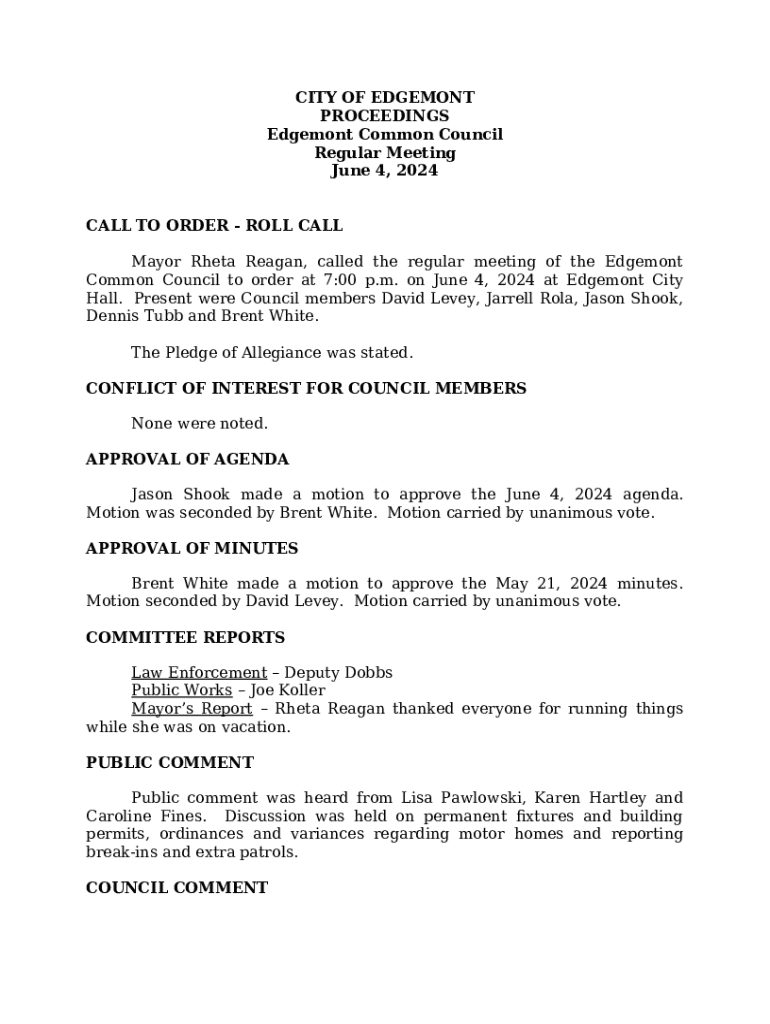 CITY OF EDGEMONT
PROCEEDINGS
Edgemont Common Council
Regular Meeting
June 4, 2024

CALL TO ORDER - ROLL CALL

Mayor Rheta Reagan, called the regular meeting of the Edgemont Common Council to order at 7:00 p.m. on June 4, 2024 at Edgemont City Hall. Present were Council members David Levey, Jarrell Rola, Jason Shook, Dennis Tubb and Brent White.

The Pledge of Allegiance was stated.

CONFLICT OF INTEREST FOR COUNCIL MEMBERS

None were noted.

APPROVAL OF AGENDA

Jason Shook made a motion to approve the June 4, 2024 agenda. Motion was seconded by Brent White. Motion carried by unanimous vote.

APPROVAL OF MINUTES

Brent White made a motion to approve the May 21, 2024 minutes. Motion seconded by David Levey. Motion carried by unanimous vote.

COMMITTEE REPORTS

Law Enforcement – Deputy Dobbs
Public Works – Joe Koller
Mayor's Report – Rheta Reagan thanked everyone for running things while she was on vacation.

PUBLIC COMMENT

Public comment was heard from Lisa Pawlowski, Karen Hartley and Caroline Fines. Discussion was held on permanent fixtures and building permits, ordinances and variances regarding motor homes and reporting break-ins and extra patrols.

COUNCIL COMMENT